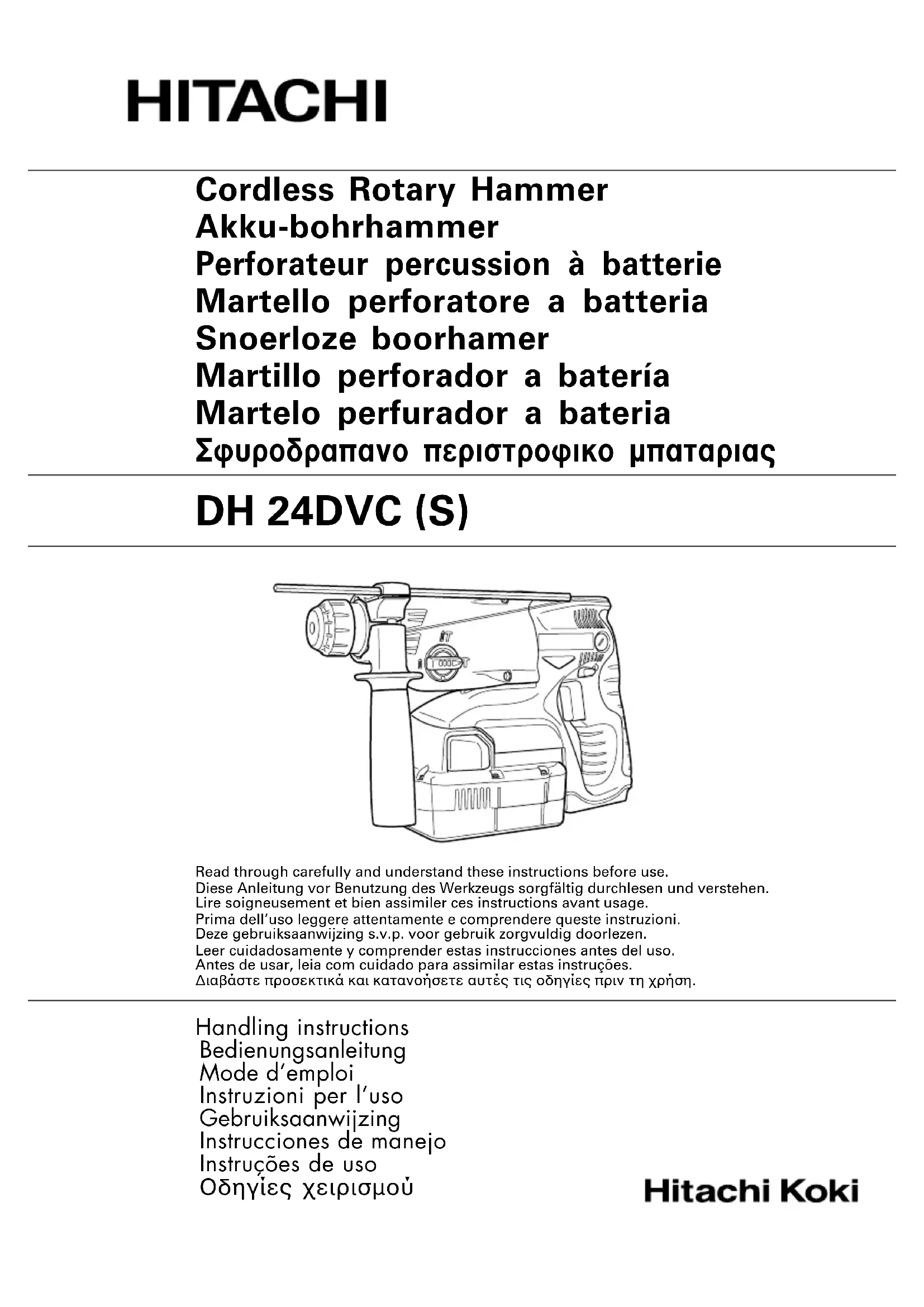 HITACHI

Cordless Rotary Hammer
Akku-bohrhammer
Perforateur percussion à batterie
Martello perforatore a batteria
Snoerloze boorhamer
Martillo perforador a batería
Martelo perfurador a bateria
Σφυροδραπανο περιστροφικο μπαταριας

DH 24DVC (S)

Read through carefully and understand these instructions before use.
Diese Anleitung vor Benutzung des Werkzeugs sorgfältig durchlesen und verstehen.
Lire soigneusement et bien assimiler ces instructions avant usage.
Prima dell'uso leggere attentamente e comprendere queste instruzioni.
Deze gebruiksaanwijzing s.v.p. voor gebruik zorgvuldig doorlezen.
Leer cuidadosamente y comprender estas instrucciones antes del uso.
Antes de usar, leia com cuidado para assimilar estas instruções.
Διαβάστε προσεκτικά και κατανοήσετε αυτές τις οδηγίες πριν τη χρήση.

Handling instructions
Bedienungsanleitung
Mode d'emploi
Instruzioni per l'uso
Gebruiksaanwijzing
Instrucciones de manejo
Instruções de uso
Οδηγίες χειρισμού

Hitachi Koki